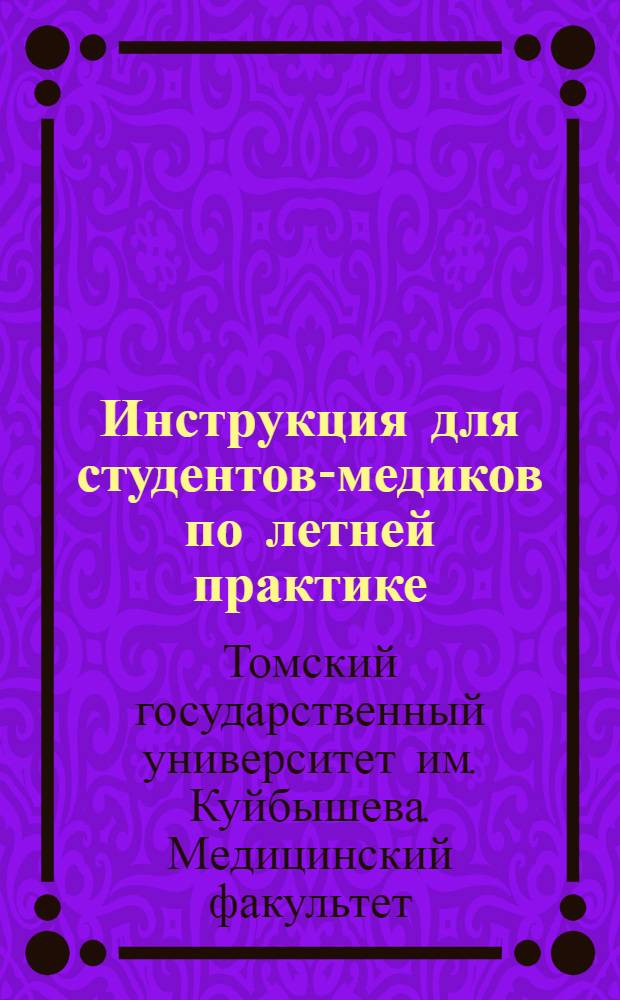 Инструкция для студентов-медиков по летней практике

Томский государственный университет им. Куйбышева. Медицинский факультет